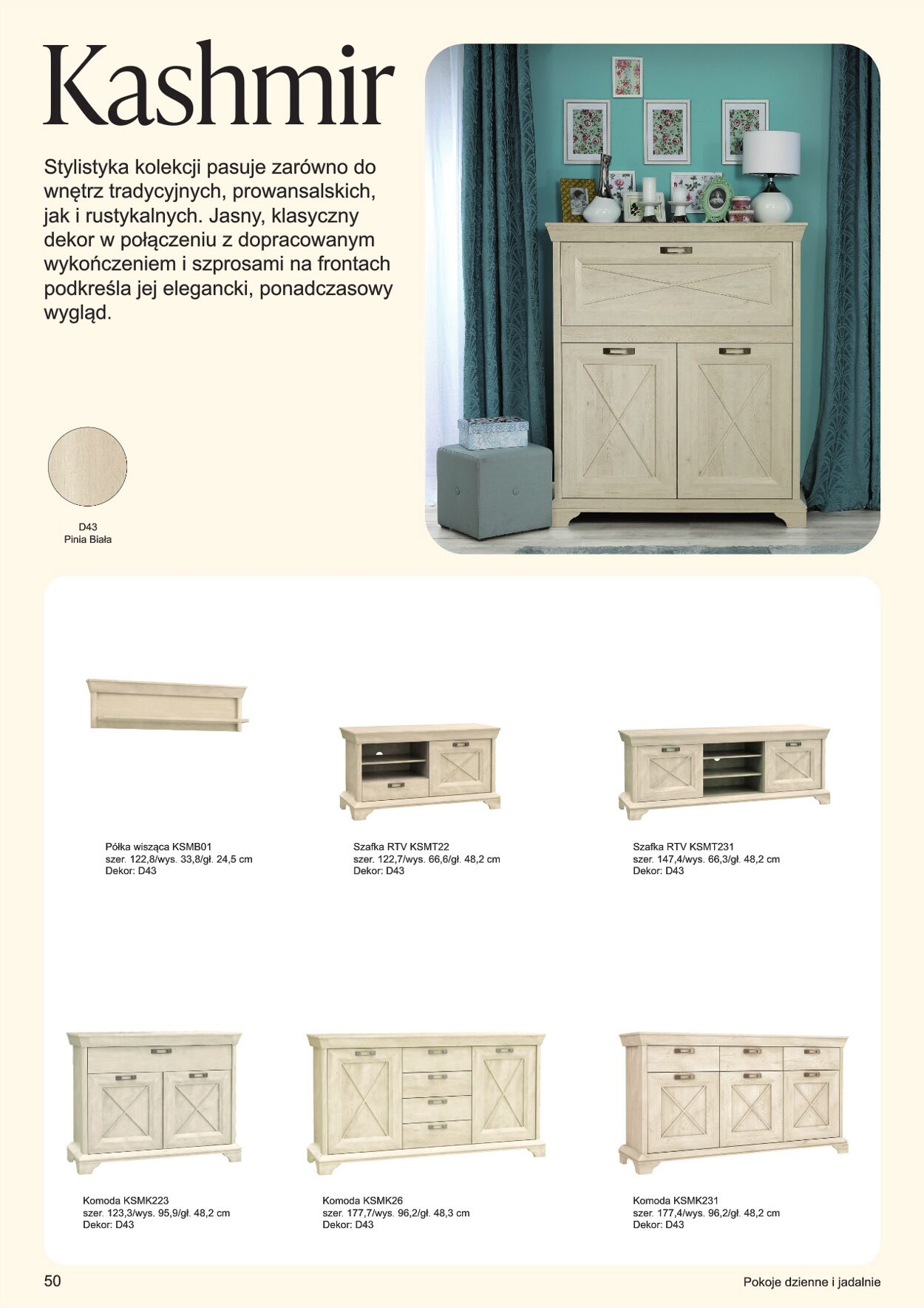 Kashmir

Stylistyka kolekcji pasuje zarówno do wnętrz tradycyjnych, prowansalskich, jak i rustykalnych. Jasny, klasyczny dekor w połączeniu z dopracowanym wykończeniem i szprosami na frontach podkreśla jej elegancki, ponadczasowy wygląd.

D43
Pinia Biała

Półka wisząca KSMB01
szer. 122,8/wys. 33,8/gł. 24,5 cm
Dekor: D43

Szafka RTV KSMT22
szer. 122,7/wys. 66,6/gł. 48,2 cm
Dekor: D43

Szafka RTV KSMT231
szer. 147,4/wys. 66,3/gł. 48,2 cm
Dekor: D43

Komoda KSMK223
szer. 123,3/wys. 95,9/gł. 48,2 cm
Dekor: D43

Komoda KSMK26
szer. 177,7/wys. 96,2/gł. 48,3 cm
Dekor: D43

Komoda KSMK231
szer. 177,4/wys. 96,2/gł. 48,2 cm
Dekor: D43

50

Pokoje dzienne i jadalnie